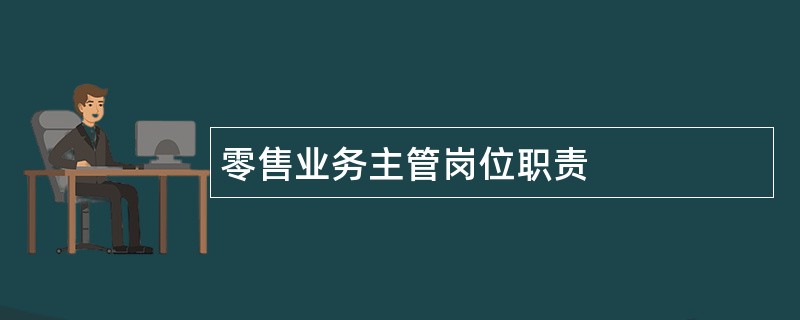 零售业务主管岗位职责